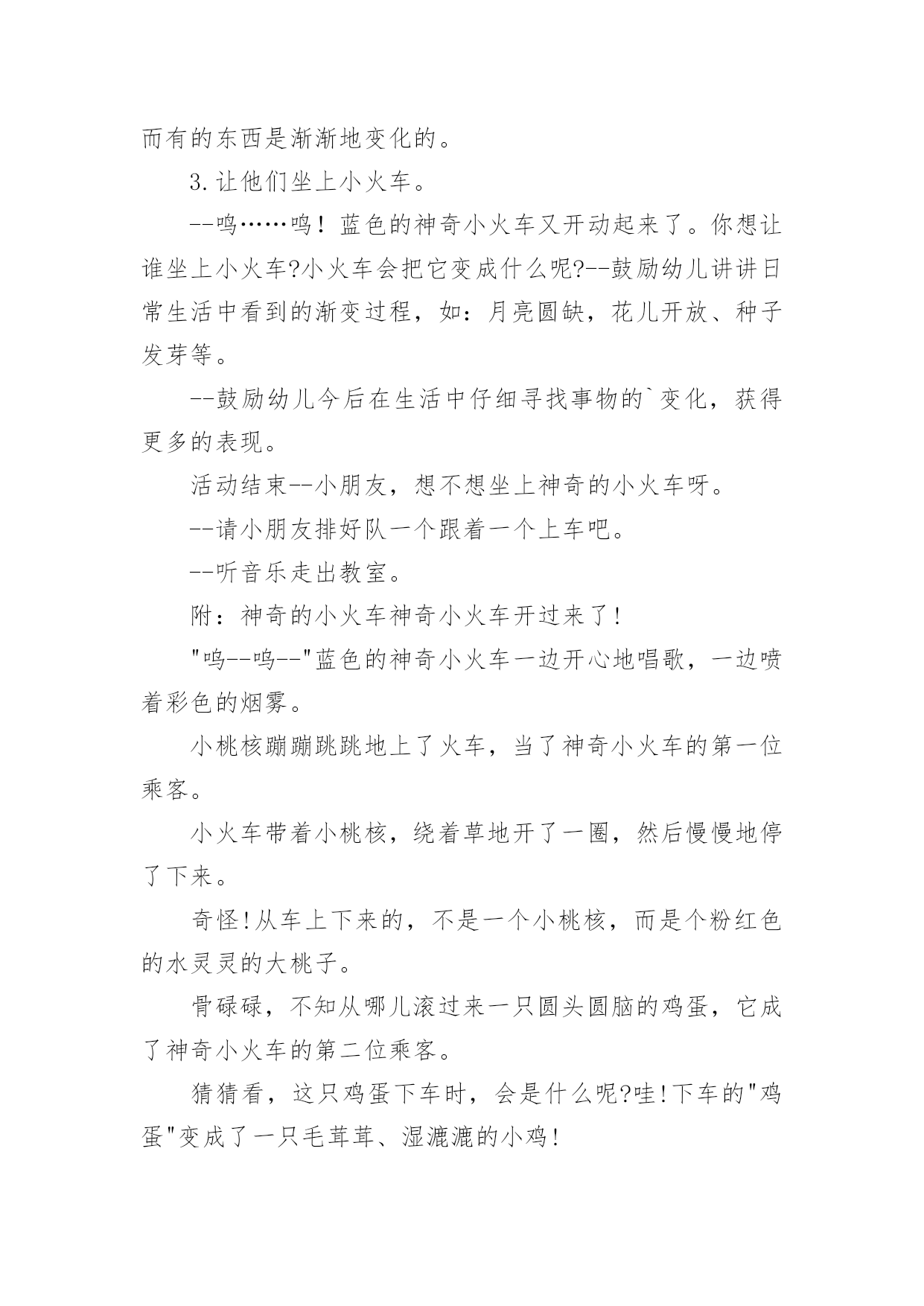 而有的东西是渐渐地变化的。

3.让他们坐上小火车。

--呜……呜！蓝色的神奇小火车又开动起来了。你想让谁坐上小火车?小火车会把它变成什么呢?--鼓励幼儿讲讲日常生活中看到的渐变过程，如：月亮圆缺，花儿开放、种子发芽等。

--鼓励幼儿今后在生活中仔细寻找事物的`变化，获得更多的表现。

活动结束--小朋友，想不想坐上神奇的小火车呀。

--请小朋友排好队一个跟着一个上车吧。

--听音乐走出教室。

附：神奇的小火车神奇小火车开过来了!

"呜--呜--"蓝色的神奇小火车一边开心地唱歌，一边喷着彩色的烟雾。

小桃核蹦蹦跳跳地上了火车，当了神奇小火车的第一位乘客。

小火车带着小桃核，绕着草地开了一圈，然后慢慢地停了下来。

奇怪!从车上下来的，不是一个小桃核，而是个粉红色的水灵灵的大桃子。

骨碌碌，不知从哪儿滚过来一只圆头圆脑的鸡蛋，它成了神奇小火车的第二位乘客。

猜猜看，这只鸡蛋下车时，会是什么呢?哇!下车的"鸡蛋"变成了一只毛茸茸、湿漉漉的小鸡!